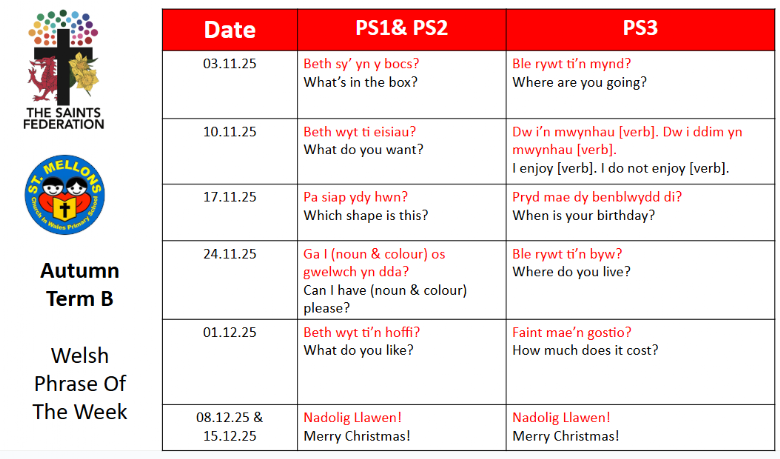 THE SAINTS FEDERATION

ST. MELLONS
Church in Wales Primary School

Autumn Term B

Welsh Phrase Of The Week

| Date | PS1& PS2 | PS3 |
|---|---|---|
| 03.11.25 | Beth sy' yn y bocs? What's in the box? | Ble rywt ti'n mynd? Where are you going? |
| 10.11.25 | Beth wyt ti eisiau? What do you want? | Dw i'n mwynhau [verb]. Dw i ddim yn mwynhau [verb]. I enjoy [verb]. I do not enjoy [verb]. |
| 17.11.25 | Pa siap ydy hwn? Which shape is this? | Pryd mae dy benblwydd di? When is your birthday? |
| 24.11.25 | Ga I (noun & colour) os gwelwch yn dda? Can I have (noun & colour) please? | Ble rywt ti'n byw? Where do you live? |
| 01.12.25 | Beth wyt ti'n hoffi? What do you like? | Faint mae'n gostio? How much does it cost? |
| 08.12.25 & 15.12.25 | Nadolig Llawen! Merry Christmas! | Nadolig Llawen! Merry Christmas! |